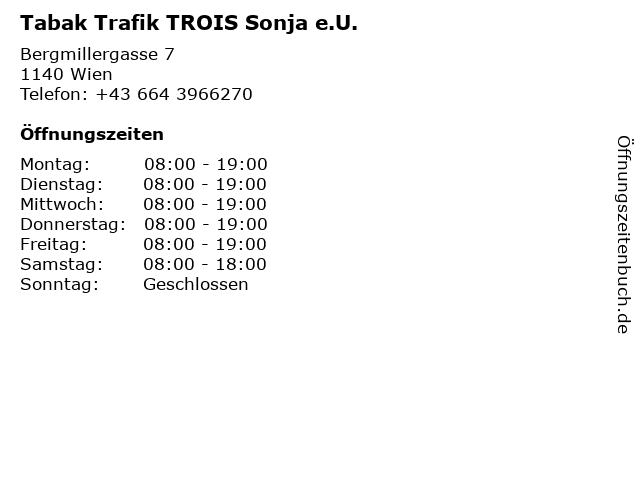 Tabak Trafik TROIS Sonja e.U.

Bergmillergasse 7
1140 Wien
Telefon: +43 664 3966270

Öffnungszeiten

Montag: 08:00 - 19:00
Dienstag: 08:00 - 19:00
Mittwoch: 08:00 - 19:00
Donnerstag: 08:00 - 19:00
Freitag: 08:00 - 19:00
Samstag: 08:00 - 18:00
Sonntag: Geschlossen

Öffnungszeitenbuch.de